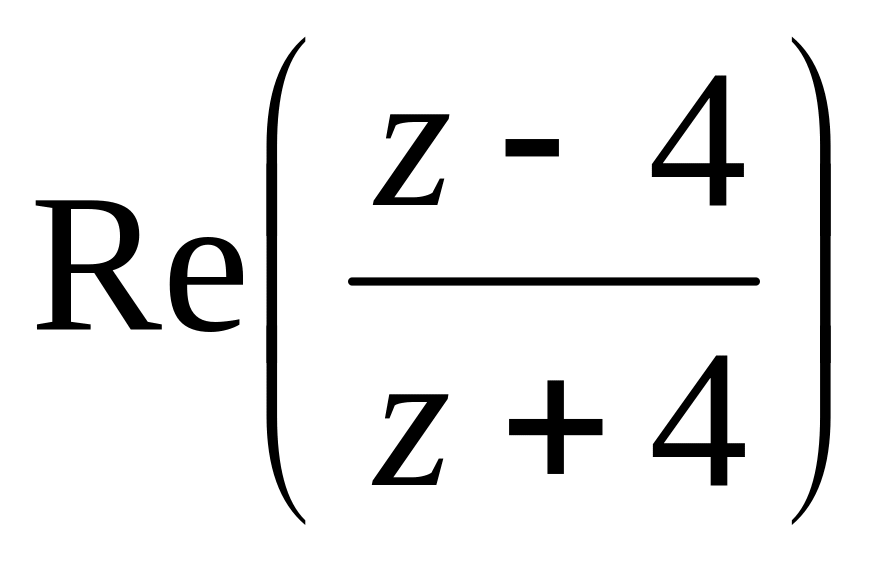 $\mathrm{Re}\left(\frac{z-4}{z+4}\right)$